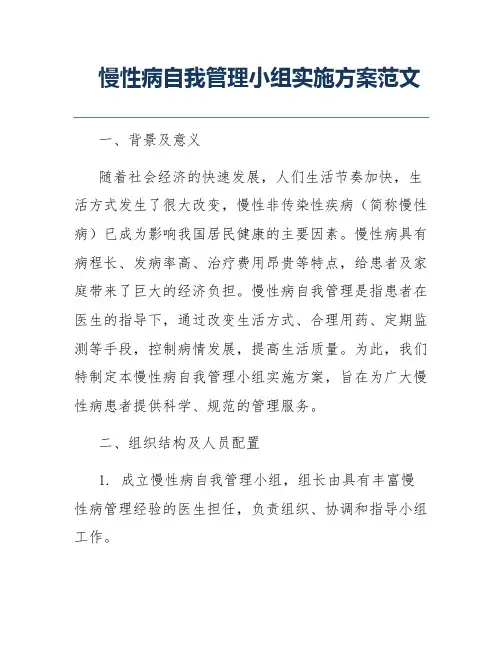 慢性病自我管理小组实施方案范文

一、背景及意义

随着社会经济的快速发展，人们生活节奏加快，生活方式发生了很大改变，慢性非传染性疾病（简称慢性病）已成为影响我国居民健康的主要因素。慢性病具有病程长、发病率高、治疗费用昂贵等特点，给患者及家庭带来了巨大的经济负担。慢性病自我管理是指患者在医生的指导下，通过改变生活方式、合理用药、定期监测等手段，控制病情发展，提高生活质量。为此，我们特制定本慢性病自我管理小组实施方案，旨在为广大慢性病患者提供科学、规范的管理服务。

二、组织结构及人员配置

1. 成立慢性病自我管理小组，组长由具有丰富慢性病管理经验的医生担任，负责组织、协调和指导小组工作。